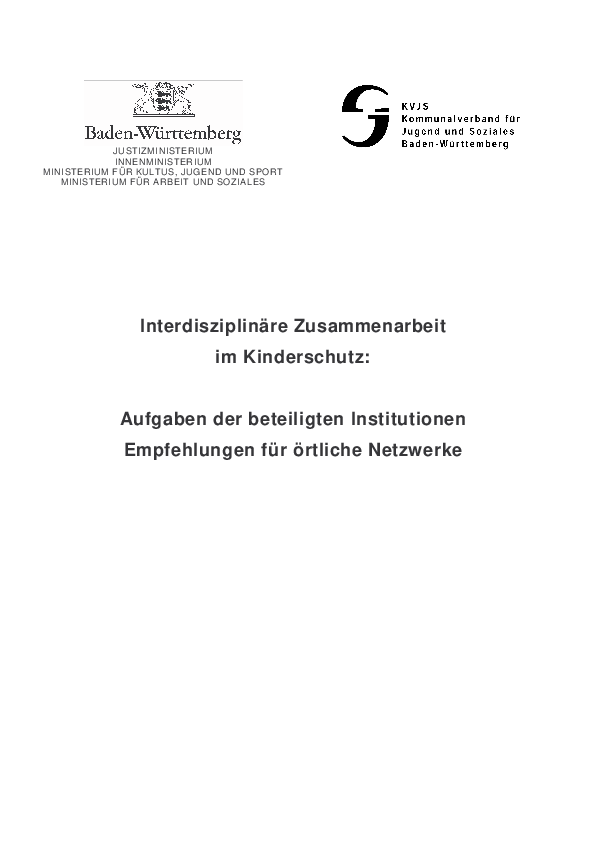 Baden-Württemberg
JUSTIZMINISTERIUM
INNENMINISTERIUM
MINISTERIUM FÜR KULTUS, JUGEND UND SPORT
MINISTERIUM FÜR ARBEIT UND SOZIALES

KVJS
Kommunalverband für
Jugend und Soziales
Baden-Württemberg

Interdisziplinäre Zusammenarbeit
im Kinderschutz:

Aufgaben der beteiligten Institutionen
Empfehlungen für örtliche Netzwerke